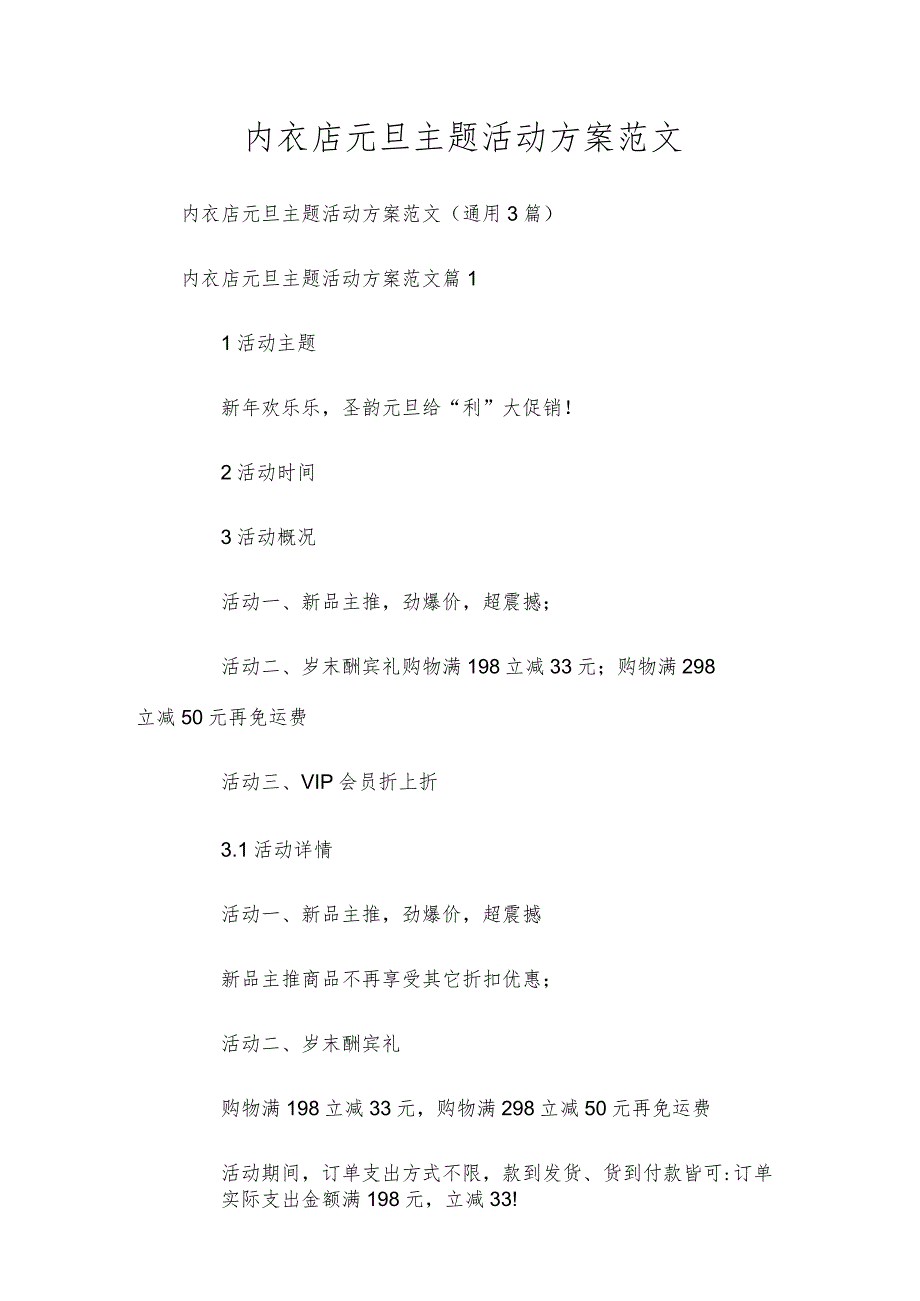 内衣店元旦主题活动方案范文

内衣店元旦主题活动方案范文（通用3篇）

内衣店元旦主题活动方案范文篇1

1活动主题

新年欢乐乐，圣韵元旦给“利”大促销！

2活动时间

3活动概况

活动一、新品主推，劲爆价，超震撼；

活动二、岁末酬宾礼购物满198立减33元；购物满298立减50元再免运费

活动三、VIP会员折上折

3.1活动详情

活动一、新品主推，劲爆价，超震撼

新品主推商品不再享受其它折扣优惠；

活动二、岁末酬宾礼

购物满198立减33元，购物满298立减50元再免运费

活动期间，订单支出方式不限，款到发货、货到付款皆可:订单实际支出金额满198元，立减33!